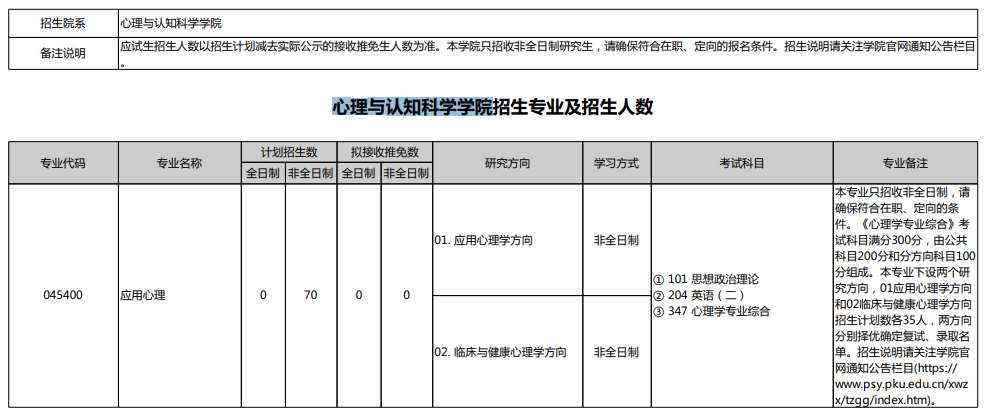 | 招生院系 | 心理与认知科学学院 |
|---|---|
| 备注说明 | 应试生招生人数以招生计划减去实际公示的接收推免生人数为准。本学院只招收非全日制研究生，请确保符合在职、定向的报名条件。招生说明请关注学院官网通知公告栏目。 |

心理与认知科学学院招生专业及招生人数

| 专业代码 | 专业名称 | 计划招生数 全日制 | 计划招生数 非全日制 | 拟接收推免数 全日制 | 拟接收推免数 非全日制 | 研究方向 | 学习方式 | 考试科目 | 专业备注 |
|---|---|---|---|---|---|---|---|---|---|
| 045400 | 应用心理 | 0 | 70 | 0 | 0 | 01. 应用心理学方向 | 非全日制 | ① 101 思想政治理论 ② 204 英语（二） ③ 347 心理学专业综合 | 本专业只招收非全日制，请确保符合在职、定向的条件。《心理学专业综合》考试科目满分300分，由公共科目200分和分方向科目100分组成。本专业下设两个研究方向，01应用心理学方向和02临床与健康心理学方向招生计划数各35人，两方向分别择优确定复试、录取名单。招生说明请关注学院官网通知公告栏目(https://www.psy.pku.edu.cn/xwzx/tzgg/index.htm)。 |
| | | | | | | 02. 临床与健康心理学方向 | 非全日制 | | |